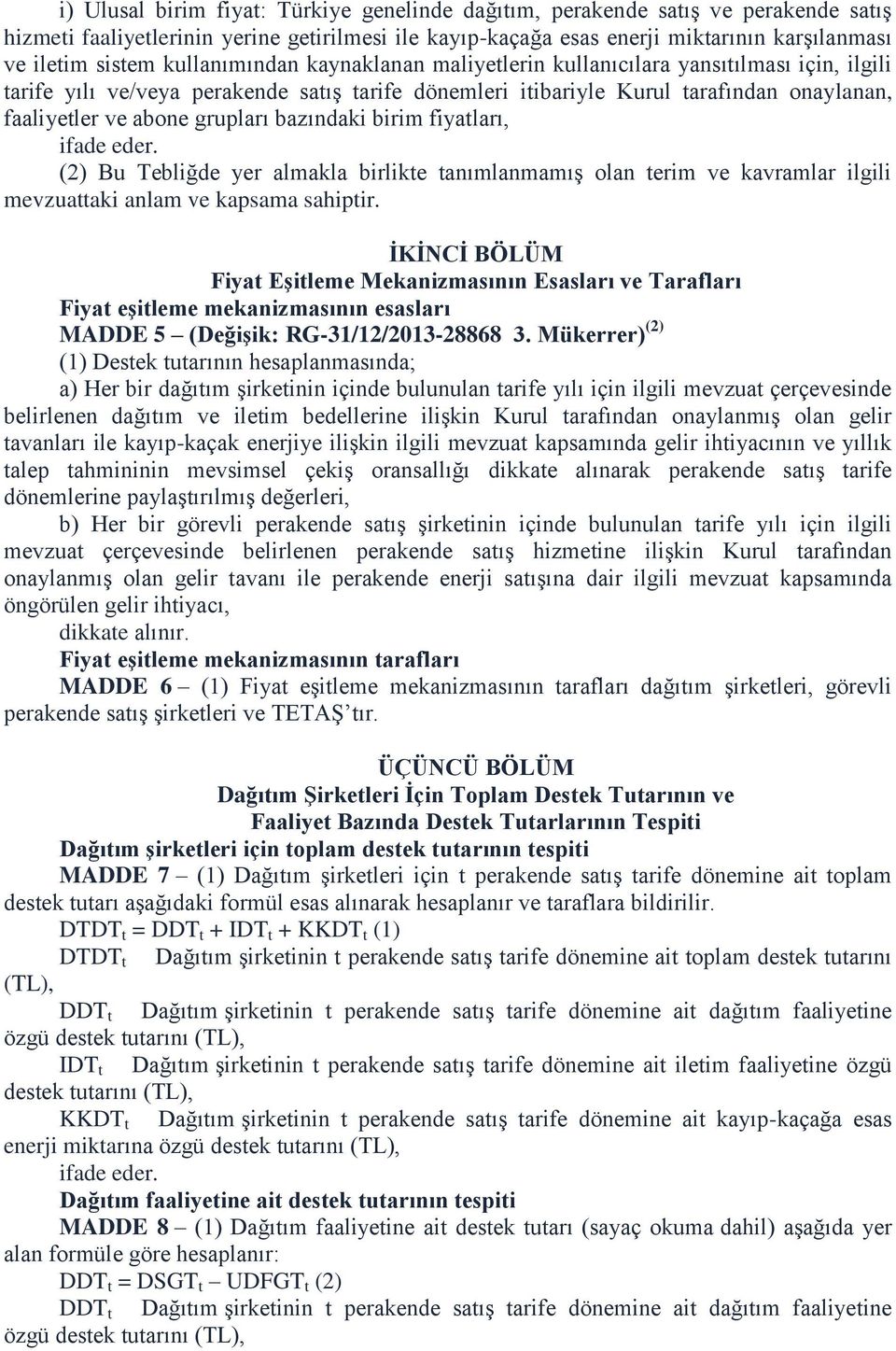 i) Ulusal birim fiyat: Türkiye genelinde dağıtım, perakende satış ve perakende satış hizmeti faaliyetlerinin yerine getirilmesi ile kayıp-kaçağa esas enerji miktarının karşılanması ve iletim sistem kullanımından kaynaklanan maliyetlerin kullanıcılara yansıtılması için, ilgili tarife yılı ve/veya perakende satış tarife dönemleri itibariyle Kurul tarafından onaylanan, faaliyetler ve abone grupları bazındaki birim fiyatları,

ifade eder.

(2) Bu Tebliğde yer almakla birlikte tanımlanmamış olan terim ve kavramlar ilgili mevzuattaki anlam ve kapsama sahiptir.

İKİNCİ BÖLÜM

Fiyat Eşitleme Mekanizmasının Esasları ve Tarafları

Fiyat eşitleme mekanizmasının esasları

MADDE 5 – (Değişik: RG-31/12/2013-28868 3. Mükerrer)$^{(2)}$

(1) Destek tutarının hesaplanmasında;

a) Her bir dağıtım şirketinin içinde bulunulan tarife yılı için ilgili mevzuat çerçevesinde belirlenen dağıtım ve iletim bedellerine ilişkin Kurul tarafından onaylanmış olan gelir tavanları ile kayıp-kaçak enerjiye ilişkin ilgili mevzuat kapsamında gelir ihtiyacının ve yıllık talep tahmininin mevsimsel çekiş oransallığı dikkate alınarak perakende satış tarife dönemlerine paylaştırılmış değerleri,

b) Her bir görevli perakende satış şirketinin içinde bulunulan tarife yılı için ilgili mevzuat çerçevesinde belirlenen perakende satış hizmetine ilişkin Kurul tarafından onaylanmış olan gelir tavanı ile perakende enerji satışına dair ilgili mevzuat kapsamında öngörülen gelir ihtiyacı,

dikkate alınır.

Fiyat eşitleme mekanizmasının tarafları

MADDE 6 – (1) Fiyat eşitleme mekanizmasının tarafları dağıtım şirketleri, görevli perakende satış şirketleri ve TETAŞ'tır.

ÜÇÜNCÜ BÖLÜM

Dağıtım Şirketleri İçin Toplam Destek Tutarının ve Faaliyet Bazında Destek Tutarlarının Tespiti

Dağıtım şirketleri için toplam destek tutarının tespiti

MADDE 7 – (1) Dağıtım şirketleri için t perakende satış tarife dönemine ait toplam destek tutarı aşağıdaki formül esas alınarak hesaplanır ve taraflara bildirilir.

$DTDT_t = DDT_t + IDT_t + KKDT_t$ (1)

$DTDT_t$ Dağıtım şirketinin t perakende satış tarife dönemine ait toplam destek tutarını (TL),

$DDT_t$ Dağıtım şirketinin t perakende satış tarife dönemine ait dağıtım faaliyetine özgü destek tutarını (TL),

$IDT_t$ Dağıtım şirketinin t perakende satış tarife dönemine ait iletim faaliyetine özgü destek tutarını (TL),

$KKDT_t$ Dağıtım şirketinin t perakende satış tarife dönemine ait kayıp-kaçağa esas enerji miktarına özgü destek tutarını (TL),

ifade eder.

Dağıtım faaliyetine ait destek tutarının tespiti

MADDE 8 – (1) Dağıtım faaliyetine ait destek tutarı (sayaç okuma dahil) aşağıda yer alan formüle göre hesaplanır:

$DDT_t = DSGT_t – UDFGT_t$ (2)

$DDT_t$ Dağıtım şirketinin t perakende satış tarife dönemine ait dağıtım faaliyetine özgü destek tutarını (TL),